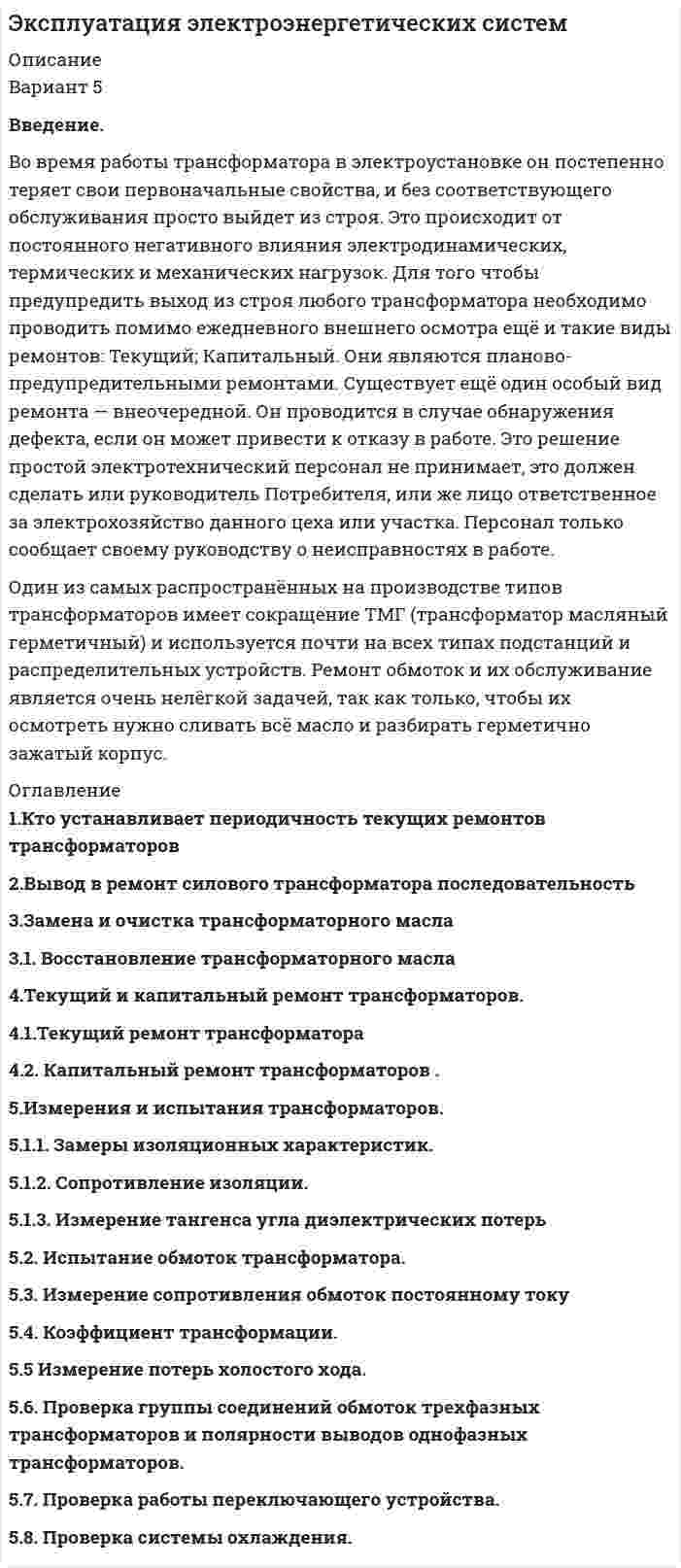 Эксплуатация электроэнергетических систем

Описание
Вариант 5

Введение.

Во время работы трансформатора в электроустановке он постепенно теряет свои первоначальные свойства, и без соответствующего обслуживания просто выйдет из строя. Это происходит от постоянного негативного влияния электродинамических, термических и механических нагрузок. Для того чтобы предупредить выход из строя любого трансформатора необходимо проводить помимо ежедневного внешнего осмотра ещё и такие виды ремонтов: Текущий; Капитальный. Они являются планово-предупредительными ремонтами. Существует ещё один особый вид ремонта — внеочередной. Он проводится в случае обнаружения дефекта, если он может привести к отказу в работе. Это решение простой электротехнический персонал не принимает, это должен сделать или руководитель Потребителя, или же лицо ответственное за электрохозяйство данного цеха или участка. Персонал только сообщает своему руководству о неисправностях в работе.

Один из самых распространённых на производстве типов трансформаторов имеет сокращение ТМГ (трансформатор масляный герметичный) и используется почти на всех типах подстанций и распределительных устройств. Ремонт обмоток и их обслуживание является очень нелёгкой задачей, так как только, чтобы их осмотреть нужно сливать всё масло и разбирать герметично зажатый корпус.

Оглавление
1.Кто устанавливает периодичность текущих ремонтов трансформаторов

2.Вывод в ремонт силового трансформатора последовательность

3.Замена и очистка трансформаторного масла

3.1. Восстановление трансформаторного масла

4.Текущий и капитальный ремонт трансформаторов.

4.1.Текущий ремонт трансформатора

4.2. Капитальный ремонт трансформаторов .

5.Измерения и испытания трансформаторов.

5.1.1. Замеры изоляционных характеристик.

5.1.2. Сопротивление изоляции.

5.1.3. Измерение тангенса угла диэлектрических потерь

5.2. Испытание обмоток трансформатора.

5.3. Измерение сопротивления обмоток постоянному току

5.4. Коэффициент трансформации.

5.5 Измерение потерь холостого хода.

5.6. Проверка группы соединений обмоток трехфазных трансформаторов и полярности выводов однофазных трансформаторов.

5.7. Проверка работы переключающего устройства.

5.8. Проверка системы охлаждения.